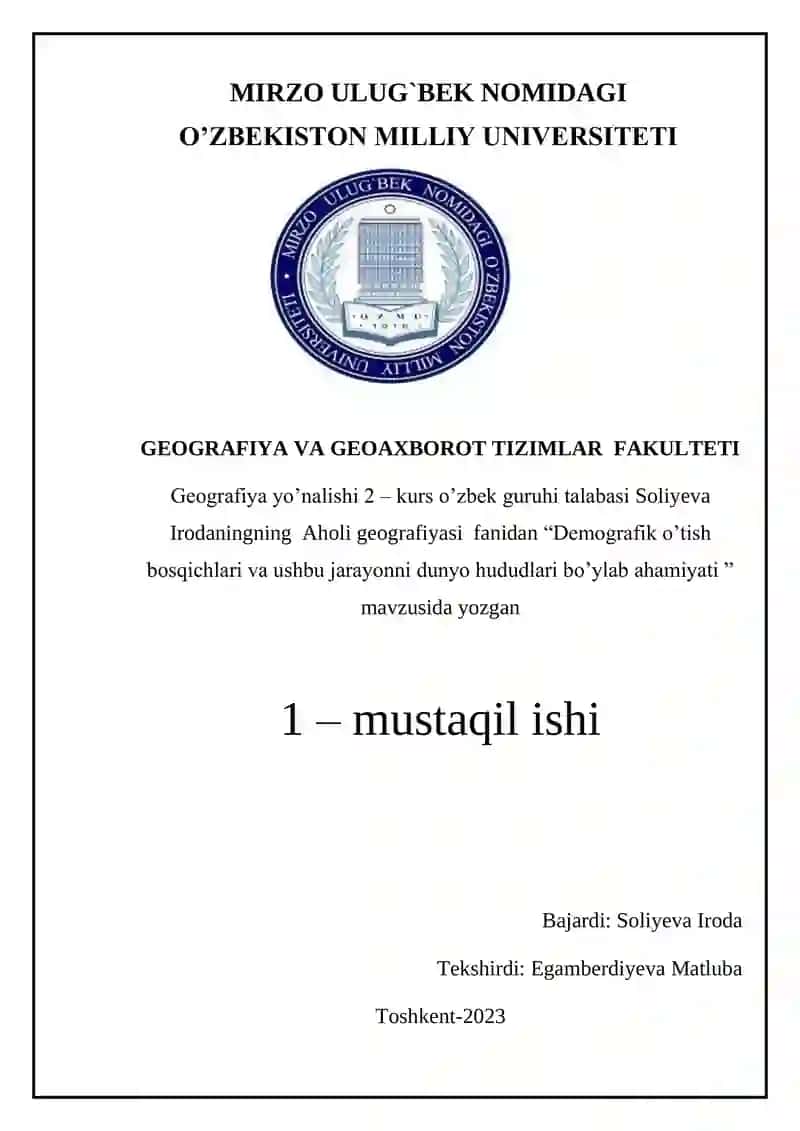 MIRZO ULUG`BEK NOMIDAGI
O’ZBEKISTON MILLIY UNIVERSITETI

MIRZO ULUG`BEK NOMIDAGI O'ZBEKISTON MILLIY UNIVERSITETI
O'ZMU
1918

GEOGRAFIYA VA GEOAXBOROT TIZIMLAR FAKULTETI

Geografiya yo’nalishi 2 – kurs o’zbek guruhi talabasi Soliyeva Irodaningning Aholi geografiyasi fanidan “Demografik o’tish bosqichlari va ushbu jarayonni dunyo hududlari bo’ylab ahamiyati ” mavzusida yozgan

1 – mustaqil ishi

Bajardi: Soliyeva Iroda

Tekshirdi: Egamberdiyeva Matluba

Toshkent-2023